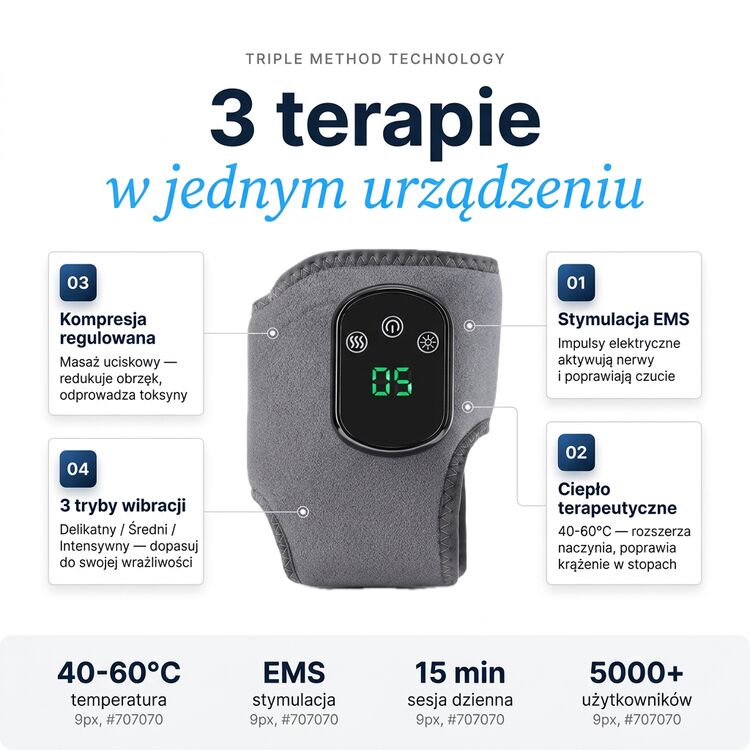 TRIPLE METHOD TECHNOLOGY

3 terapie

w jednym urządzeniu

03

Kompresja regulowana

Masaż uciskowy — redukuje obrzęk, odprowadza toksyny

04

3 tryby wibracji

Delikatny / Średni / Intensywny — dopasuj do swojej wrażliwości

05

01

Stymulacja EMS

Impulsy elektryczne aktywują nerwy i poprawiają czucie

02

Ciepło terapeutyczne

40-60°C — rozszerza naczynia, poprawia krążenie w stopach

40-60°C
temperatura
9px, #707070

EMS
stymulacja
9px, #707070

15 min
sesja dzienna
9px, #707070

5000+
użytkowników
9px, #707070